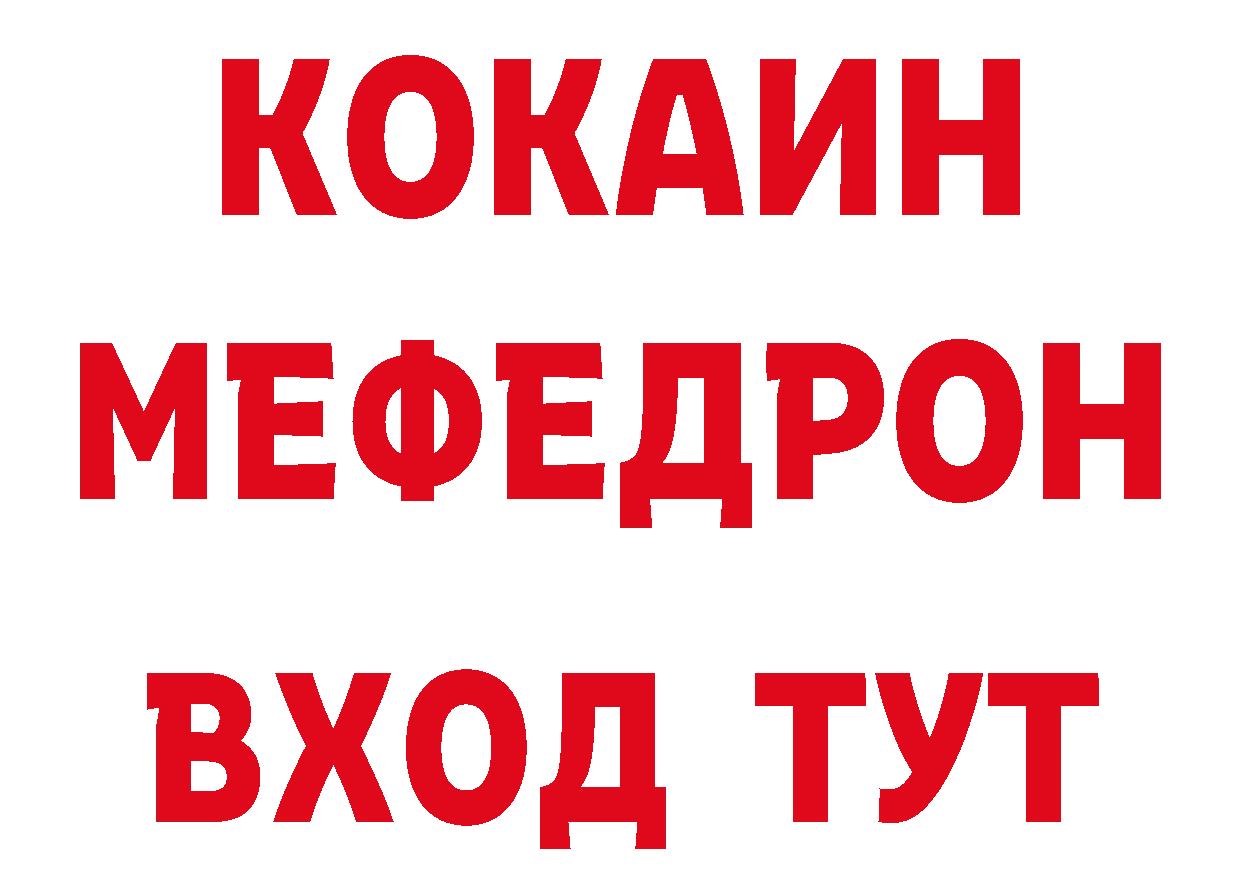 КОКАИН
МЕФЕДРОН
ВХОД ТУТ